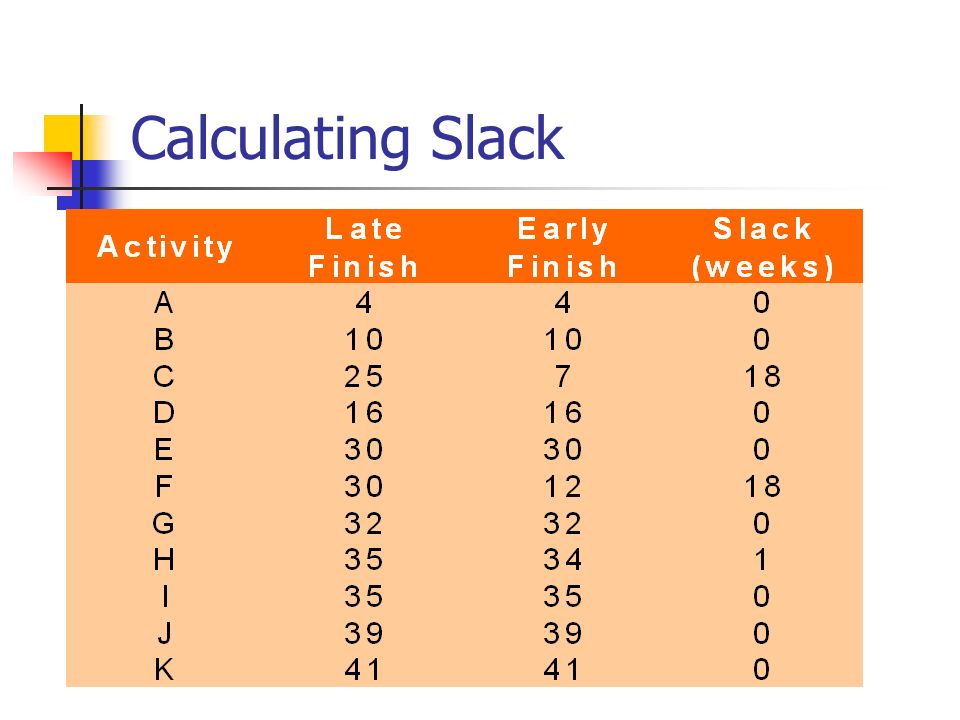 Calculating Slack

| Activity | Late Finish | Early Finish | Slack (weeks) |
|---|---|---|---|
| A | 4 | 4 | 0 |
| B | 10 | 10 | 0 |
| C | 25 | 7 | 18 |
| D | 16 | 16 | 0 |
| E | 30 | 30 | 0 |
| F | 30 | 12 | 18 |
| G | 32 | 32 | 0 |
| H | 35 | 34 | 1 |
| I | 35 | 35 | 0 |
| J | 39 | 39 | 0 |
| K | 41 | 41 | 0 |